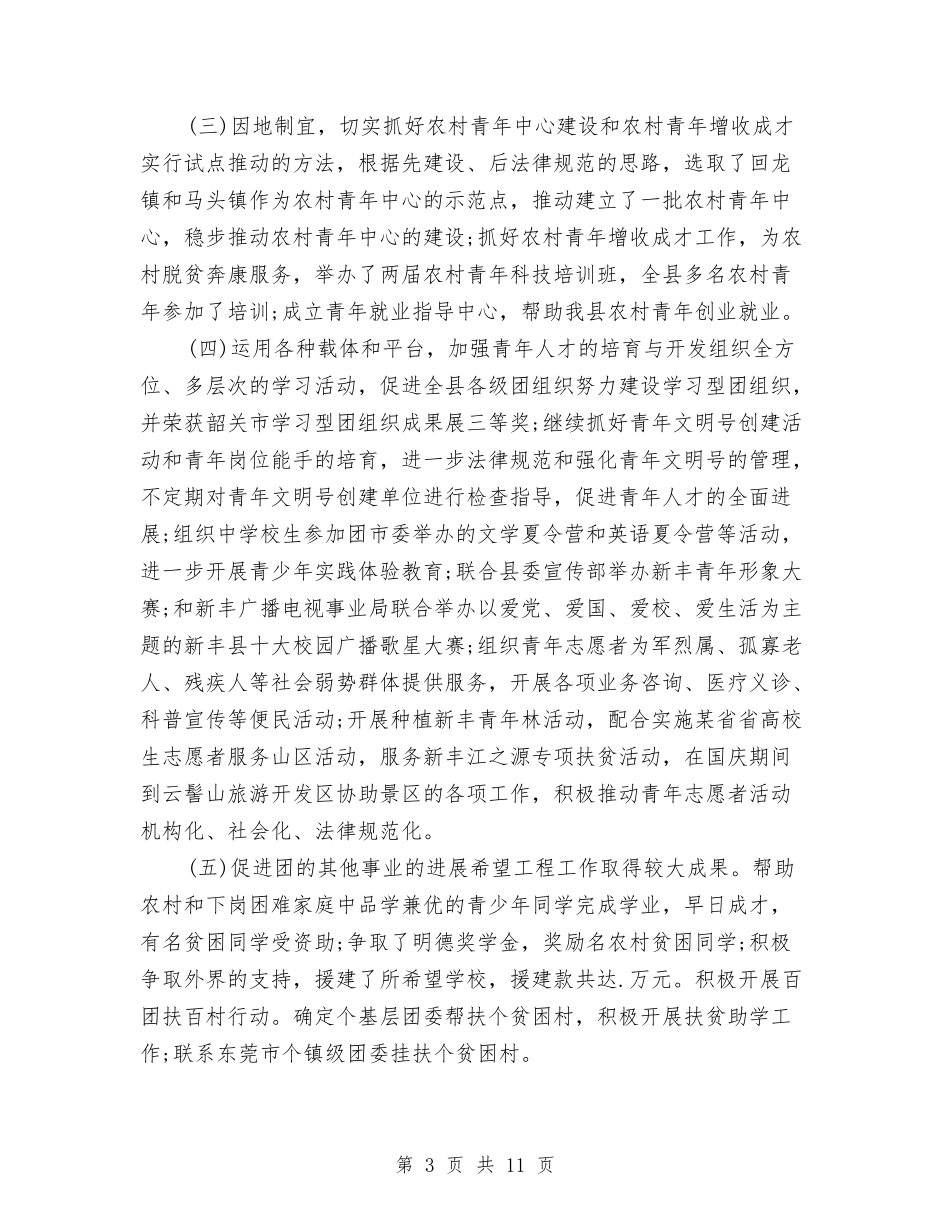 (三)因地制宜，切实抓好农村青年中心建设和农村青年增收成才实行试点推动的方法，根据先建设、后法律规范的思路，选取了回龙镇和马头镇作为农村青年中心的示范点，推动建立了一批农村青年中心，稳步推动农村青年中心的建设;抓好农村青年增收成才工作，为农村脱贫奔康服务，举办了两届农村青年科技培训班，全县多名农村青年参加了培训;成立青年就业指导中心，帮助我县农村青年创业就业。

(四)运用各种载体和平台，加强青年人才的培育与开发组织全方位、多层次的学习活动，促进全县各级团组织努力建设学习型团组织，并荣获韶关市学习型团组织成果展三等奖;继续抓好青年文明号创建活动和青年岗位能手的培育，进一步法律规范和强化青年文明号的管理，不定期对青年文明号创建单位进行检查指导，促进青年人才的全面进展;组织中学校生参加团市委举办的文学夏令营和英语夏令营等活动，进一步开展青少年实践体验教育;联合县委宣传部举办新丰青年形象大赛;和新丰广播电视事业局联合举办以爱党、爱国、爱校、爱生活为主题的新丰县十大校园广播歌星大赛;组织青年志愿者为军烈属、孤寡老人、残疾人等社会弱势群体提供服务，开展各项业务咨询、医疗义诊、科普宣传等便民活动;开展种植新丰青年林活动，配合实施某省省高校生志愿者服务山区活动，服务新丰江之源专项扶贫活动，在国庆期间到云髻山旅游开发区协助景区的各项工作，积极推动青年志愿者活动机构化、社会化、法律规范化。

(五)促进团的其他事业的进展希望工程工作取得较大成果。帮助农村和下岗困难家庭中品学兼优的青少年同学完成学业，早日成才，有名贫困同学受资助;争取了明德奖学金，奖励名农村贫困同学;积极争取外界的支持，援建了所希望学校，援建款共达.万元。积极开展百团扶百村行动。确定个基层团委帮扶个贫困村，积极开展扶贫助学工作;联系东莞市个镇级团委挂扶个贫困村。

第 3 页 共 11 页